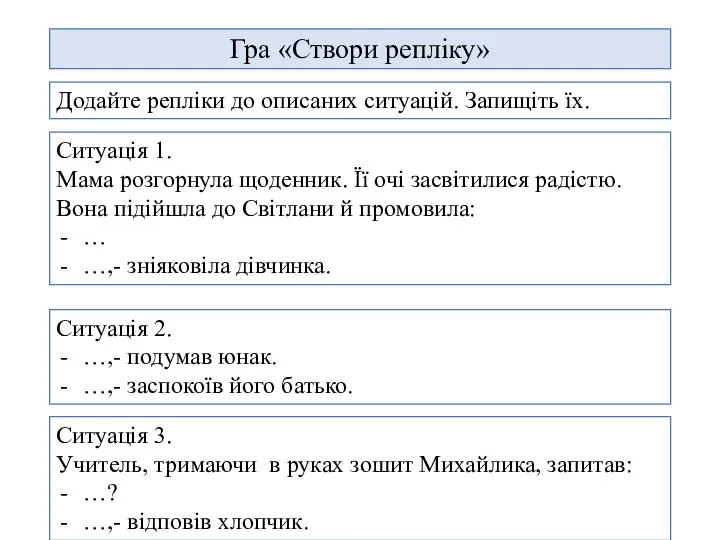 Гра «Створи репліку»

Додайте репліки до описаних ситуацій. Запищіть їх.

Ситуація 1.
Мама розгорнула щоденник. Її очі засвітилися радістю. Вона підійшла до Світлани й промовила:
- …
- …,- зніяковіла дівчинка.

Ситуація 2.
- …,- подумав юнак.
- …,- заспокоїв його батько.

Ситуація 3.
Учитель, тримаючи в руках зошит Михайлика, запитав:
- …?
- …,- відповів хлопчик.